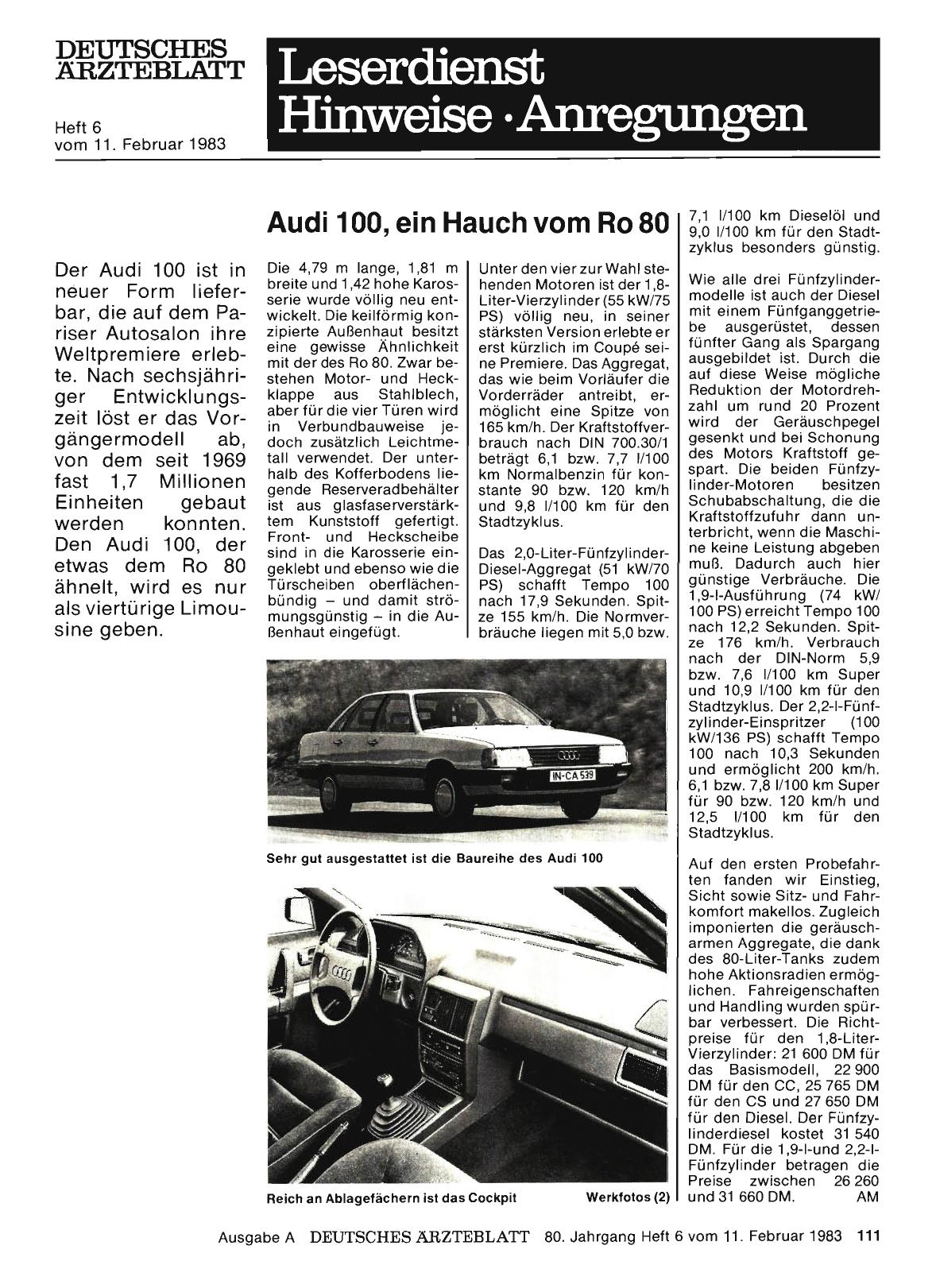 DEUTSCHES ÄRZTEBLATT

Heft 6
vom 11. Februar 1983

Leserdienst
Hinweise · Anregungen

Audi 100, ein Hauch vom Ro 80

Der Audi 100 ist in neuer Form lieferbar, die auf dem Pariser Autosalon ihre Weltpremiere erlebte. Nach sechsjähriger Entwicklungszeit löst er das Vorgängermodell ab, von dem seit 1969 fast 1,7 Millionen Einheiten gebaut werden konnten. Den Audi 100, der etwas dem Ro 80 ähnelt, wird es nur als viertürige Limousine geben.

Die 4,79 m lange, 1,81 m breite und 1,42 hohe Karosserie wurde völlig neu entwickelt. Die keilförmig konzipierte Außenhaut besitzt eine gewisse Ähnlichkeit mit der des Ro 80. Zwar bestehen Motor- und Heckklappe aus Stahlblech, aber für die vier Türen wird in Verbundbauweise jedoch zusätzlich Leichtmetall verwendet. Der unterhalb des Kofferbodens liegende Reserveradbehälter ist aus glasfaserverstärktem Kunststoff gefertigt. Front- und Heckscheibe sind in die Karosserie eingeklebt und ebenso wie die Türscheiben oberflächenbündig – und damit strömungsgünstig – in die Außenhaut eingefügt.

Unter den vier zur Wahl stehenden Motoren ist der 1,8-Liter-Vierzylinder (55 kW/75 PS) völlig neu, in seiner stärksten Version erlebte er erst kürzlich im Coupé seine Premiere. Das Aggregat, das wie beim Vorläufer die Vorderräder antreibt, ermöglicht eine Spitze von 165 km/h. Der Kraftstoffverbrauch nach DIN 700.30/1 beträgt 6,1 bzw. 7,7 l/100 km Normalbenzin für konstante 90 bzw. 120 km/h und 9,8 l/100 km für den Stadtzyklus.

Das 2,0-Liter-Fünfzylinder-Diesel-Aggregat (51 kW/70 PS) schafft Tempo 100 nach 17,9 Sekunden. Spitze 155 km/h. Die Normverbräuche liegen mit 5,0 bzw. 7,1 l/100 km Dieselöl und 9,0 l/100 km für den Stadtzyklus besonders günstig.

Wie alle drei Fünfzylindermodelle ist auch der Diesel mit einem Fünfganggetriebe ausgerüstet, dessen fünfter Gang als Spargang ausgebildet ist. Durch die auf diese Weise mögliche Reduktion der Motordrehzahl um rund 20 Prozent wird der Geräuschpegel gesenkt und bei Schonung des Motors Kraftstoff gespart. Die beiden Fünfzylinder-Motoren besitzen Schubabschaltung, die die Kraftstoffzufuhr dann unterbricht, wenn die Maschine keine Leistung abgeben muß. Dadurch auch hier günstige Verbräuche. Die 1,9-l-Ausführung (74 kW/100 PS) erreicht Tempo 100 nach 12,2 Sekunden. Spitze 176 km/h. Verbrauch nach der DIN-Norm 5,9 bzw. 7,6 l/100 km Super und 10,9 l/100 km für den Stadtzyklus. Der 2,2-l-Fünfzylinder-Einspritzer (100 kW/136 PS) schafft Tempo 100 nach 10,3 Sekunden und ermöglicht 200 km/h. 6,1 bzw. 7,8 l/100 km Super für 90 bzw. 120 km/h und 12,5 l/100 km für den Stadtzyklus.

Auf den ersten Probefahrten fanden wir Einstieg, Sicht sowie Sitz- und Fahrkomfort makellos. Zugleich imponierten die geräuscharmen Aggregate, die dank des 80-Liter-Tanks zudem hohe Aktionsradien ermöglichen. Fahreigenschaften und Handling wurden spürbar verbessert. Die Richtpreise für den 1,8-Liter-Vierzylinder: 21 600 DM für das Basismodell, 22 900 DM für den CC, 25 765 DM für den CS und 27 650 DM für den Diesel. Der Fünfzylinderdiesel kostet 31 540 DM. Für die 1,9-l-und 2,2-l-Fünfzylinder betragen die Preise zwischen 26 260 und 31 660 DM. AM

IN-CA 539

Sehr gut ausgestattet ist die Baureihe des Audi 100

Reich an Ablagefächern ist das Cockpit Werkfotos (2)

Ausgabe A DEUTSCHES ÄRZTEBLATT 80. Jahrgang Heft 6 vom 11. Februar 1983 111